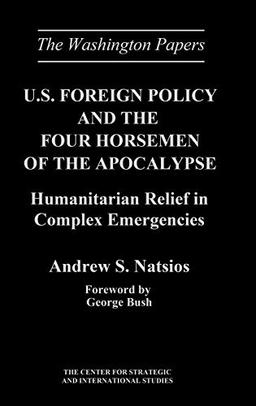 The Washington Papers

U.S. FOREIGN POLICY AND THE FOUR HORSEMEN OF THE APOCALYPSE

Humanitarian Relief in Complex Emergencies

Andrew S. Natsios

Foreword by George Bush

THE CENTER FOR STRATEGIC AND INTERNATIONAL STUDIES